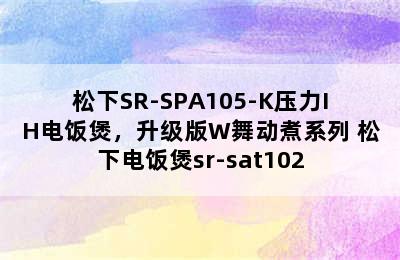 松下SR-SPA105-K压力IH电饭煲，升级版W舞动煮系列 松下电饭煲sr-sat102